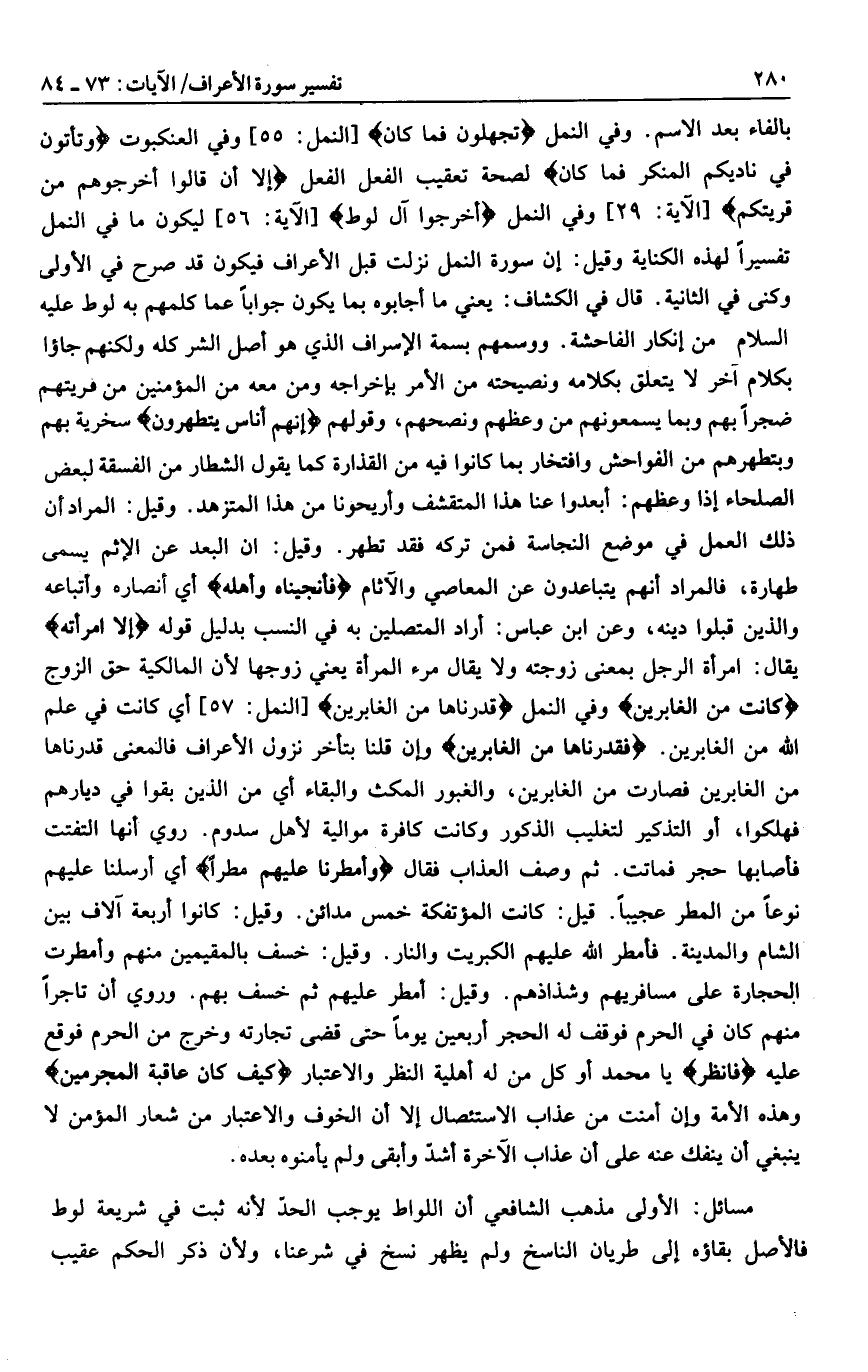 ٢٨٠ تفسير سورة الأعراف/ الآيات: ٧٣ ـ ٨٤

بالفاء بعد الاسم. وفي النمل ﴿تجهلون فما كان﴾ [النمل: ٥٥] وفي العنكبوت ﴿وتأتون في ناديكم المنكر فما كان﴾ لصحة تعقيب الفعل الفعل ﴿إلا أن قالوا أخرجوهم من قريتكم﴾ [الآية: ٢٩] وفي النمل ﴿أخرجوا آل لوط﴾ [الآية: ٥٦] ليكون ما في النمل تفسيراً لهذه الكناية وقيل: إن سورة النمل نزلت قبل الأعراف فيكون قد صرح في الأولى وكنى في الثانية. قال في الكشاف: يعني ما أجابوه بما يكون جواباً عما كلمهم به لوط عليه السلام من إنكار الفاحشة. ووسمهم بسمة الإسراف الذي هو أصل الشر كله ولكنهم جاؤا بكلام آخر لا يتعلق بكلامه ونصيحته من الأمر بإخراجه ومن معه من المؤمنين من قريتهم ضجراً بهم وبما يسمعونهم من وعظهم ونصحهم، وقولهم ﴿إنهم أناس يتطهرون﴾ سخرية بهم وبتطهرهم من الفواحش وافتخار بما كانوا فيه من القذارة كما يقول الشطار من الفسقة لبعض الصلحاء إذا وعظهم: أبعدوا عنا هذا المتقشف وأريحونا من هذا المتزهد. وقيل: المراد أن ذلك العمل في موضع النجاسة فمن تركه فقد تطهر. وقيل: ان البعد عن الإثم يسمى طهارة، فالمراد أنهم يتباعدون عن المعاصي والآثام ﴿فأنجيناه وأهله﴾ أي أنصاره وأتباعه والذين قبلوا دينه، وعن ابن عباس: أراد المتصلين به في النسب بدليل قوله ﴿إلا امرأته﴾ يقال: امرأة الرجل بمعنى زوجته ولا يقال مرء المرأة يعني زوجها لأن المالكية حق الزوج ﴿كانت من الغابرين﴾ وفي النمل ﴿قدرناها من الغابرين﴾ [النمل: ٥٧] أي كانت في علم الله من الغابرين. ﴿فقدرناها من الغابرين﴾ وإن قلنا بتأخر نزول الأعراف فالمعنى قدرناها من الغابرين فصارت من الغابرين، والغبور المكث والبقاء أي من الذين بقوا في ديارهم فهلكوا، أو التذكير لتغليب الذكور وكانت كافرة موالية لأهل سدوم. روي أنها التفتت فأصابها حجر فماتت. ثم وصف العذاب فقال ﴿وأمطرنا عليهم مطراً﴾ أي أرسلنا عليهم نوعاً من المطر عجيباً. قيل: كانت المؤتفكة خمس مدائن. وقيل: كانوا أربعة آلاف بين الشام والمدينة. فأمطر الله عليهم الكبريت والنار. وقيل: خسف بالمقيمين منهم وأمطرت الحجارة على مسافريهم وشذاذهم. وقيل: أمطر عليهم ثم خسف بهم. وروي أن تاجراً منهم كان في الحرم فوقف له الحجر أربعين يوماً حتى قضى تجارته وخرج من الحرم فوقع عليه ﴿فانظر﴾ يا محمد أو كل من له أهلية النظر والاعتبار ﴿كيف كان عاقبة المجرمين﴾ وهذه الأمة وإن أمنت من عذاب الاستئصال إلا أن الخوف والاعتبار من شعار المؤمن لا ينبغي أن ينفك عنه على أن عذاب الآخرة أشدّ وأبقى ولم يأمنوه بعده.

مسائل: الأولى مذهب الشافعي أن اللواط يوجب الحدّ لأنه ثبت في شريعة لوط فالأصل بقاؤه إلى طريان الناسخ ولم يظهر نسخ في شرعنا، ولأن ذكر الحكم عقيب